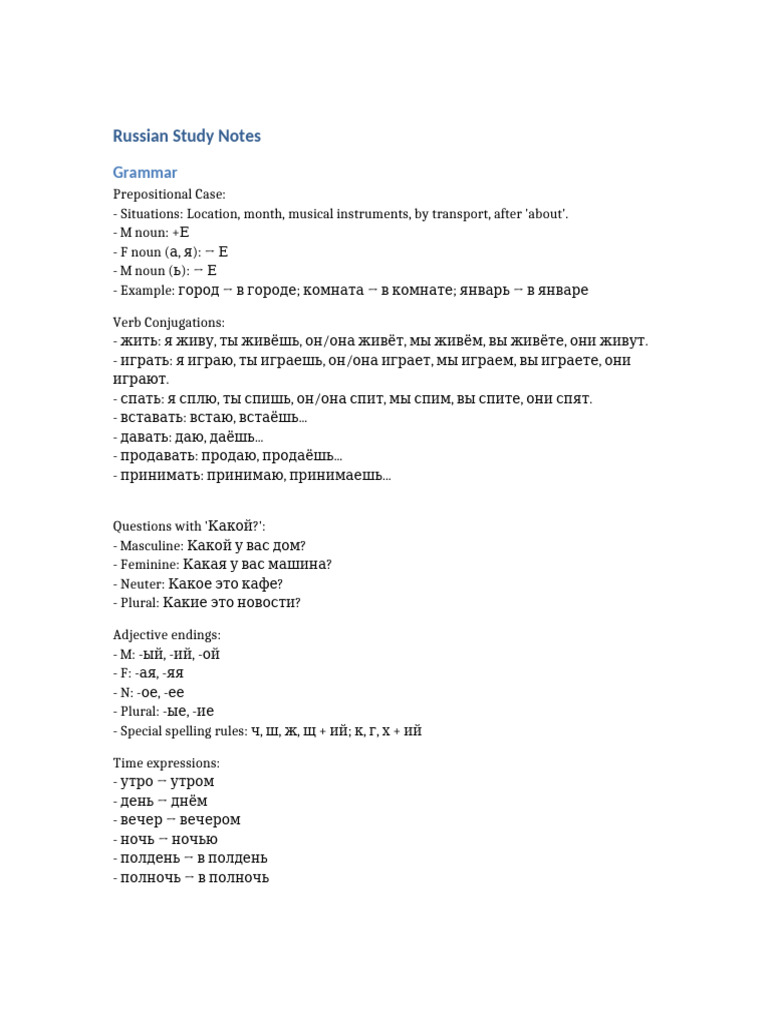 Russian Study Notes

Grammar

Prepositional Case:
- Situations: Location, month, musical instruments, by transport, after 'about'.
- M noun: +Е
- F noun (а, я): → Е
- M noun (ь): → Е
- Example: город → в городе; комната → в комнате; январь → в январе

Verb Conjugations:
- жить: я живу, ты живёшь, он/она живёт, мы живём, вы живёте, они живут.
- играть: я играю, ты играешь, он/она играет, мы играем, вы играете, они играют.
- спать: я сплю, ты спишь, он/она спит, мы спим, вы спите, они спят.
- вставать: встаю, встаёшь...
- давать: даю, даёшь...
- продавать: продаю, продаёшь...
- принимать: принимаю, принимаешь...

Questions with 'Какой?':
- Masculine: Какой у вас дом?
- Feminine: Какая у вас машина?
- Neuter: Какое это кафе?
- Plural: Какие это новости?

Adjective endings:
- M: -ый, -ий, -ой
- F: -ая, -яя
- N: -ое, -ее
- Plural: -ые, -ие
- Special spelling rules: ч, ш, ж, щ + ий; к, г, х + ий

Time expressions:
- утро → утром
- день → днём
- вечер → вечером
- ночь → ночью
- полдень → в полдень
- полночь → в полночь